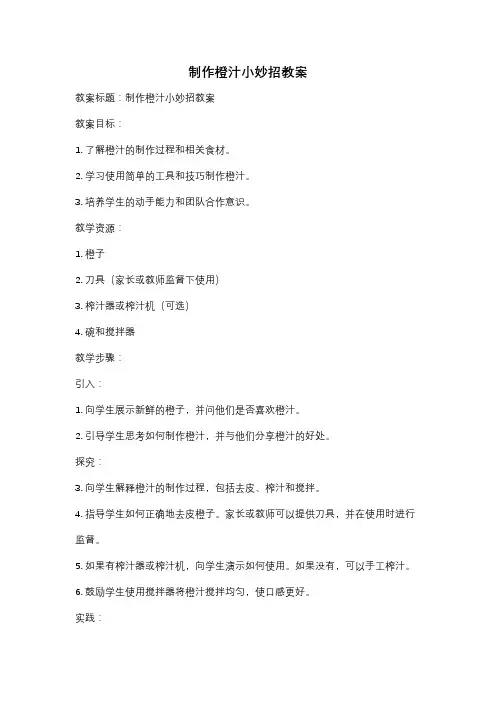 制作橙汁小妙招教案

教案标题：制作橙汁小妙招教案

教案目标：

1. 了解橙汁的制作过程和相关食材。

2. 学习使用简单的工具和技巧制作橙汁。

3. 培养学生的动手能力和团队合作意识。

教学资源：

1. 橙子

2. 刀具（家长或教师监督下使用）

3. 榨汁器或榨汁机（可选）

4. 碗和搅拌器

教学步骤：

引入：

1. 向学生展示新鲜的橙子，并问他们是否喜欢橙汁。

2. 引导学生思考如何制作橙汁，并与他们分享橙汁的好处。

探究：

3. 向学生解释橙汁的制作过程，包括去皮、榨汁和搅拌。

4. 指导学生如何正确地去皮橙子。家长或教师可以提供刀具，并在使用时进行监督。

5. 如果有榨汁器或榨汁机，向学生演示如何使用。如果没有，可以手工榨汁。

6. 鼓励学生使用搅拌器将橙汁搅拌均匀，使口感更好。

实践：